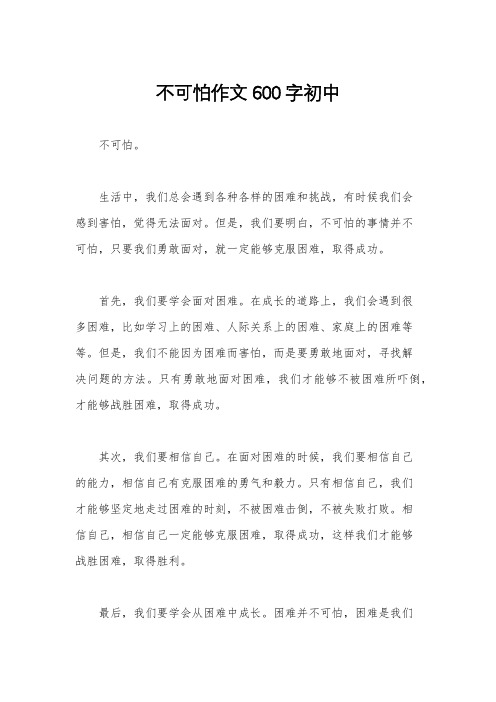 不可怕作文600字初中

不可怕。

生活中，我们总会遇到各种各样的困难和挑战，有时候我们会感到害怕，觉得无法面对。但是，我们要明白，不可怕的事情并不可怕，只要我们勇敢面对，就一定能够克服困难，取得成功。

首先，我们要学会面对困难。在成长的道路上，我们会遇到很多困难，比如学习上的困难、人际关系上的困难、家庭上的困难等等。但是，我们不能因为困难而害怕，而是要勇敢地面对，寻找解决问题的方法。只有勇敢地面对困难，我们才能够不被困难所吓倒，才能够战胜困难，取得成功。

其次，我们要相信自己。在面对困难的时候，我们要相信自己的能力，相信自己有克服困难的勇气和毅力。只有相信自己，我们才能够坚定地走过困难的时刻，不被困难击倒，不被失败打败。相信自己，相信自己一定能够克服困难，取得成功，这样我们才能够战胜困难，取得胜利。

最后，我们要学会从困难中成长。困难并不可怕，困难是我们